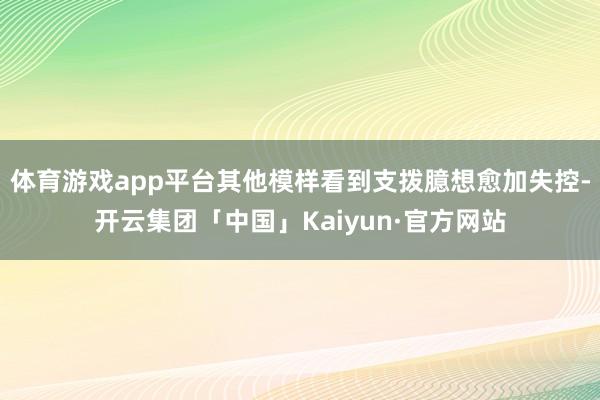 体育游戏app平台其他模样看到支拨臆想愈加失控-开云集团「中国」Kaiyun·官方网站